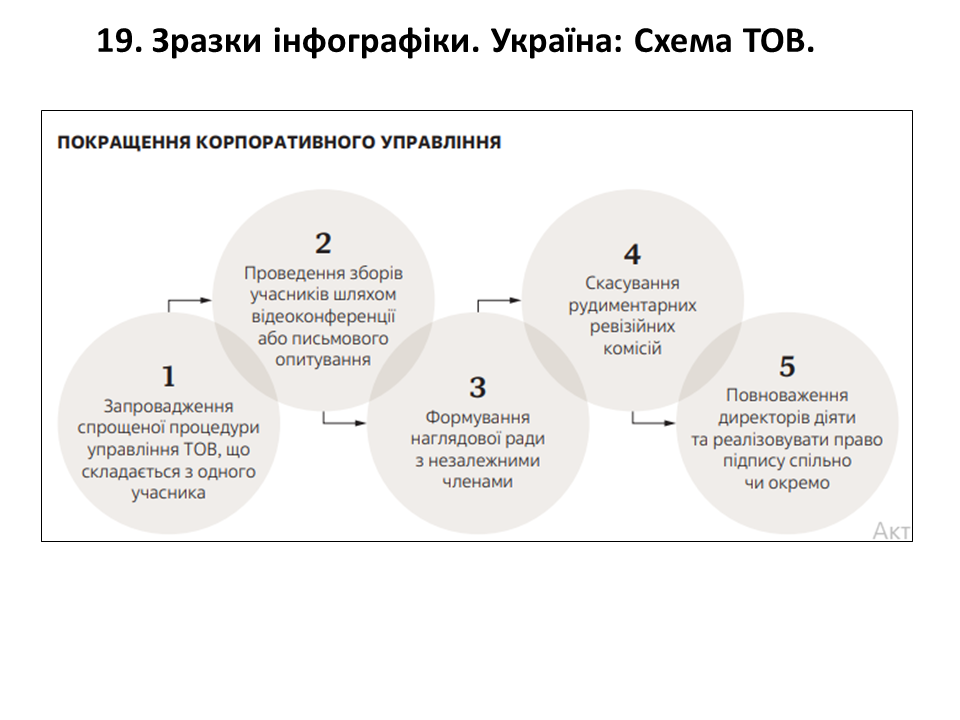 19. Зразки інфографіки. Україна: Схема ТОВ.

ПОКРАЩЕННЯ КОРПОРАТИВНОГО УПРАВЛІННЯ

1
Запровадження спрощеної процедури управління ТОВ, що складається з одного учасника

2
Проведення зборів учасників шляхом відеоконференції або письмового опитування

3
Формування наглядової ради з незалежними членами

4
Скасування рудиментарних ревізійних комісій

5
Повноваження директорів діяти та реалізовувати право підпису спільно чи окремо

Акт